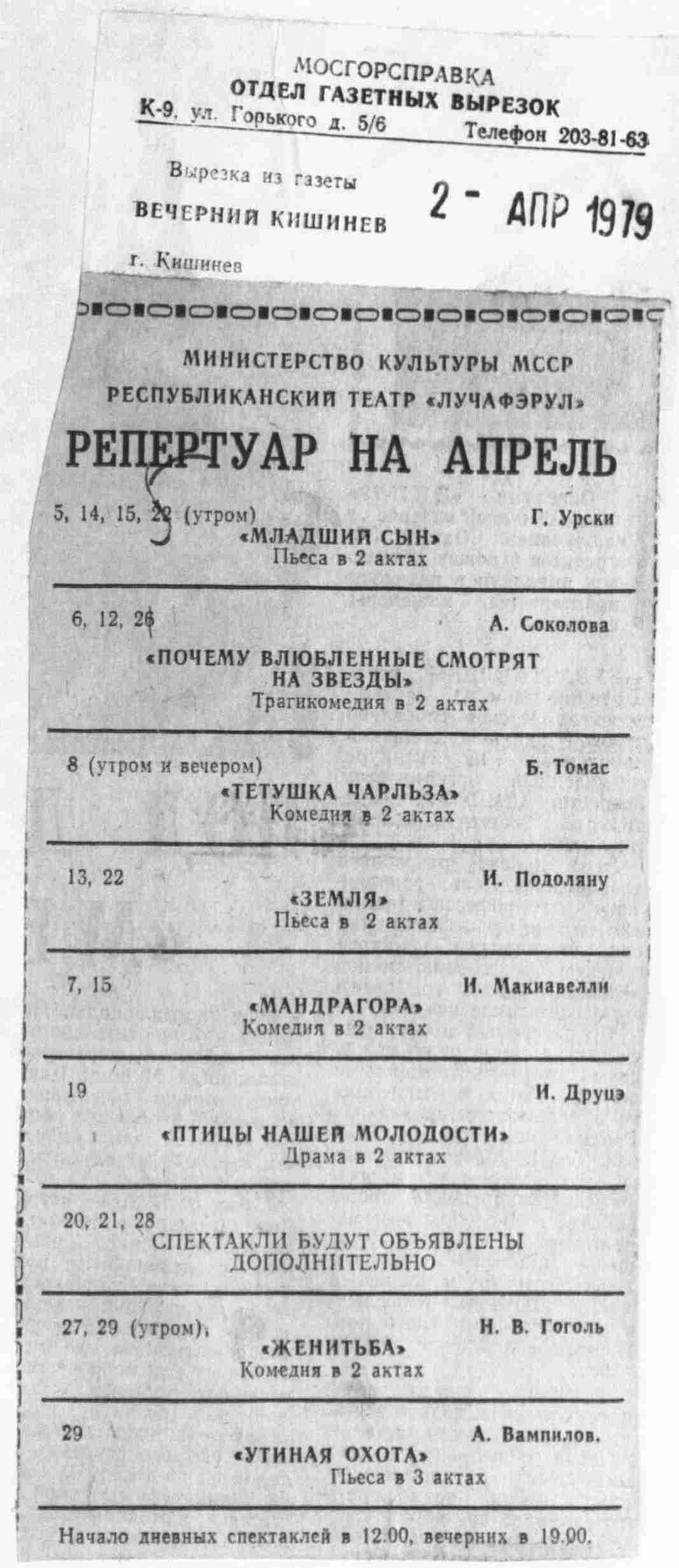 МОСГОРСПРАВКА
ОТДЕЛ ГАЗЕТНЫХ ВЫРЕЗОК
К-9, ул. Горького д. 5/6 Телефон 203-81-63

Вырезка из газеты
ВЕЧЕРНИЙ КИШИНЕВ
2 - АПР 1979
г. Кишинев

МИНИСТЕРСТВО КУЛЬТУРЫ МССР
РЕСПУБЛИКАНСКИЙ ТЕАТР «ЛУЧАФЭРУЛ»

РЕПЕРТУАР НА АПРЕЛЬ

5, 14, 15, 22 (утром) Г. Урски
«МЛАДШИЙ СЫН»
Пьеса в 2 актах

6, 12, 26 А. Соколова
«ПОЧЕМУ ВЛЮБЛЕННЫЕ СМОТРЯТ НА ЗВЕЗДЫ»
Трагикомедия в 2 актах

8 (утром и вечером) Б. Томас
«ТЕТУШКА ЧАРЛЬЗА»
Комедия в 2 актах

13, 22 И. Подоляну
«ЗЕМЛЯ»
Пьеса в 2 актах

7, 15 И. Макиавелли
«МАНДРАГОРА»
Комедия в 2 актах

19 И. Друцэ
«ПТИЦЫ НАШЕЙ МОЛОДОСТИ»
Драма в 2 актах

20, 21, 28
СПЕКТАКЛИ БУДУТ ОБЪЯВЛЕНЫ ДОПОЛНИТЕЛЬНО

27, 29 (утром), Н. В. Гоголь
«ЖЕНИТЬБА»
Комедия в 2 актах

29 А. Вампилов.
«УТИНАЯ ОХОТА»
Пьеса в 3 актах

Начало дневных спектаклей в 12.00, вечерних в 19.00.